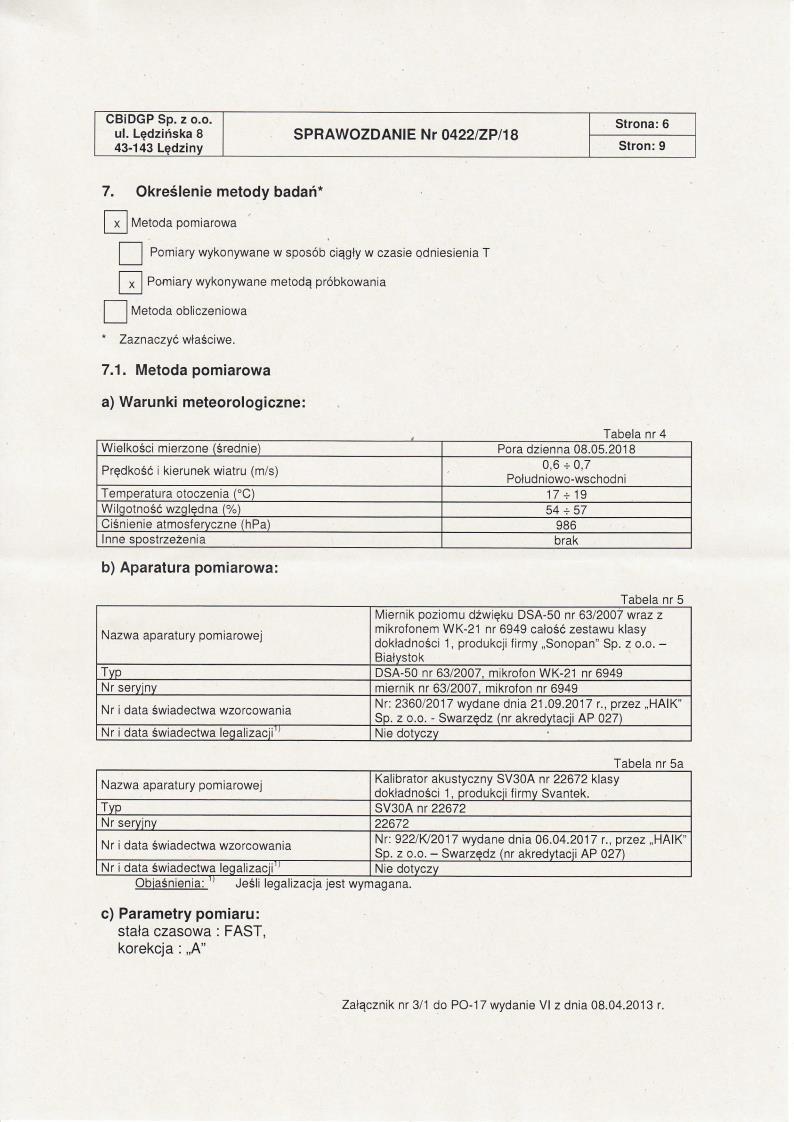 | CBiDGP Sp. z o.o. ul. Lędzińska 8 43-143 Lędziny | SPRAWOZDANIE Nr 0422/ZP/18 | Strona: 6 Stron: 9 |
|---|---|---|

7. Określenie metody badań*

x Metoda pomiarowa

Pomiary wykonywane w sposób ciągły w czasie odniesienia T

x Pomiary wykonywane metodą próbkowania

Metoda obliczeniowa

* Zaznaczyć właściwe.

7.1. Metoda pomiarowa

a) Warunki meteorologiczne:

Tabela nr 4

| Wielkości mierzone (średnie) | Pora dzienna 08.05.2018 |
|---|---|
| Prędkość i kierunek wiatru (m/s) | 0,6 ÷ 0,7 Południowo-wschodni |
| Temperatura otoczenia (°C) | 17 ÷ 19 |
| Wilgotność względna (%) | 54 ÷ 57 |
| Ciśnienie atmosferyczne (hPa) | 986 |
| Inne spostrzeżenia | brak |

b) Aparatura pomiarowa:

Tabela nr 5

| Nazwa aparatury pomiarowej | Miernik poziomu dźwięku DSA-50 nr 63/2007 wraz z mikrofonem WK-21 nr 6949 całość zestawu klasy dokładności 1, produkcji firmy „Sonopan" Sp. z o.o. – Białystok |
|---|---|
| Typ | DSA-50 nr 63/2007, mikrofon WK-21 nr 6949 |
| Nr seryjny | miernik nr 63/2007, mikrofon nr 6949 |
| Nr i data świadectwa wzorcowania | Nr: 2360/2017 wydane dnia 21.09.2017 r., przez „HAIK" Sp. z o.o. - Swarzędz (nr akredytacji AP 027) |
| Nr i data świadectwa legalizacji$^{1)}$ | Nie dotyczy |

Tabela nr 5a

| Nazwa aparatury pomiarowej | Kalibrator akustyczny SV30A nr 22672 klasy dokładności 1, produkcji firmy Svantek. |
|---|---|
| Typ | SV30A nr 22672 |
| Nr seryjny | 22672 |
| Nr i data świadectwa wzorcowania | Nr: 922/K/2017 wydane dnia 06.04.2017 r., przez „HAIK" Sp. z o.o. – Swarzędz (nr akredytacji AP 027) |
| Nr i data świadectwa legalizacji$^{1)}$ | Nie dotyczy |

Objaśnienia: $^{1)}$ Jeśli legalizacja jest wymagana.

c) Parametry pomiaru:
stała czasowa : FAST,
korekcja : „A"

Załącznik nr 3/1 do PO-17 wydanie VI z dnia 08.04.2013 r.